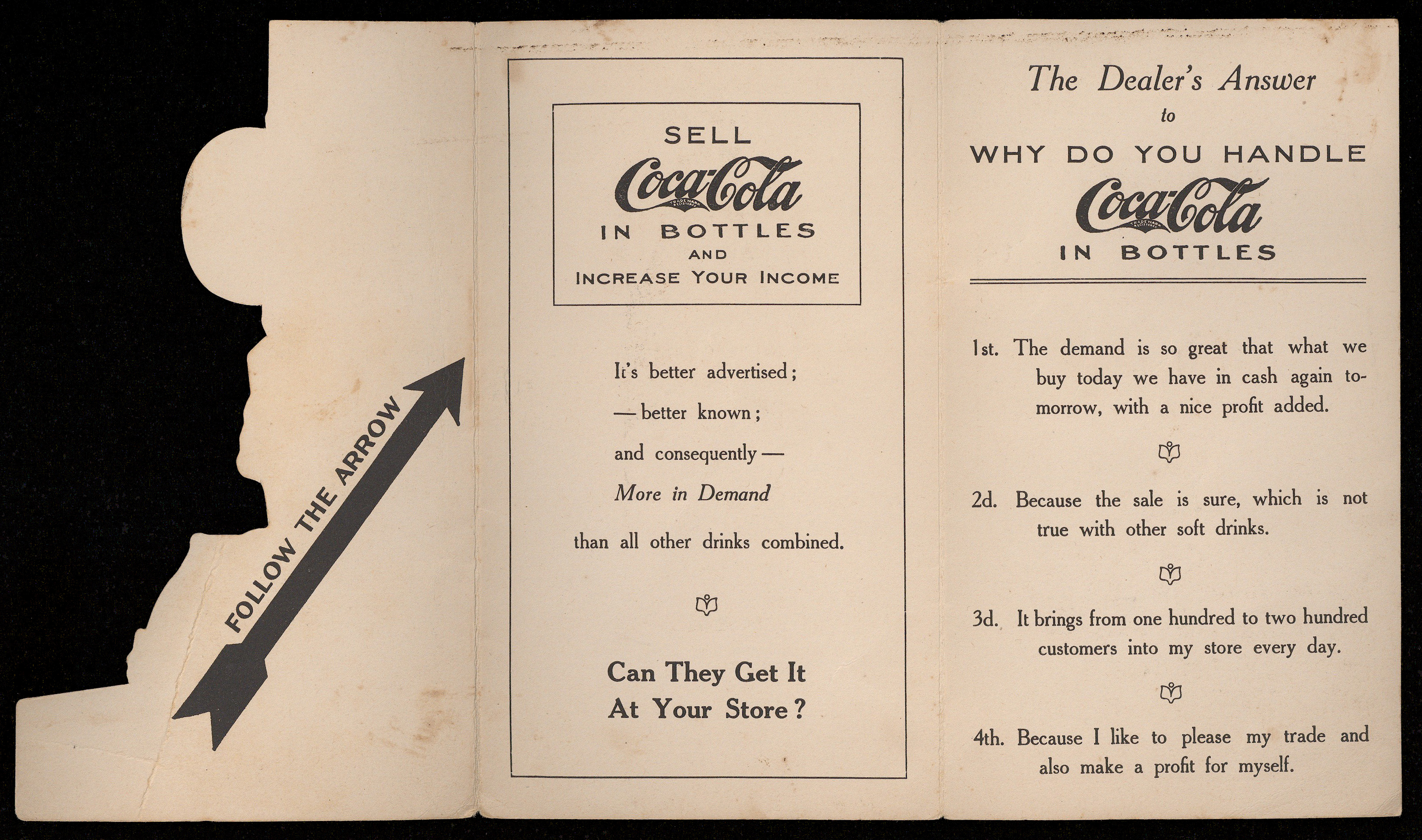 FOLLOW THE ARROW

SELL
Coca-Cola
TRADE MARK REGISTERED
IN BOTTLES
AND
INCREASE YOUR INCOME

It's better advertised;
— better known;
and consequently —
More in Demand
than all other drinks combined.

Can They Get It
At Your Store?

The Dealer's Answer
to
WHY DO YOU HANDLE
Coca-Cola
TRADE MARK REGISTERED
IN BOTTLES

1st. The demand is so great that what we buy today we have in cash again tomorrow, with a nice profit added.

2d. Because the sale is sure, which is not true with other soft drinks.

3d. It brings from one hundred to two hundred customers into my store every day.

4th. Because I like to please my trade and also make a profit for myself.